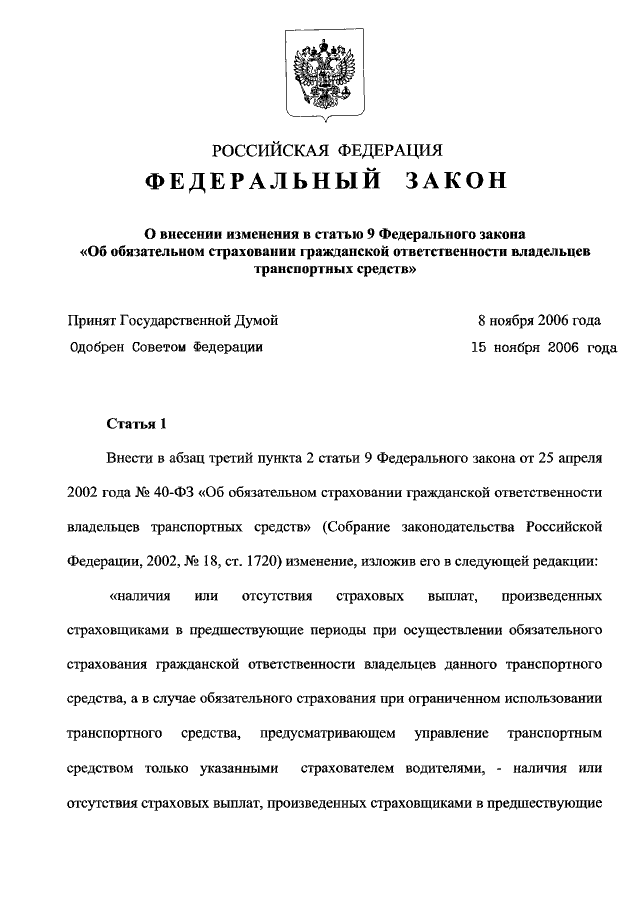 РОССИЙСКАЯ ФЕДЕРАЦИЯ

ФЕДЕРАЛЬНЫЙ ЗАКОН

О внесении изменения в статью 9 Федерального закона «Об обязательном страховании гражданской ответственности владельцев транспортных средств»

Принят Государственной Думой 8 ноября 2006 года

Одобрен Советом Федерации 15 ноября 2006 года

Статья 1

Внести в абзац третий пункта 2 статьи 9 Федерального закона от 25 апреля 2002 года № 40-ФЗ «Об обязательном страховании гражданской ответственности владельцев транспортных средств» (Собрание законодательства Российской Федерации, 2002, № 18, ст. 1720) изменение, изложив его в следующей редакции:

«наличия или отсутствия страховых выплат, произведенных страховщиками в предшествующие периоды при осуществлении обязательного страхования гражданской ответственности владельцев данного транспортного средства, а в случае обязательного страхования при ограниченном использовании транспортного средства, предусматривающем управление транспортным средством только указанными страхователем водителями, - наличия или отсутствия страховых выплат, произведенных страховщиками в предшествующие